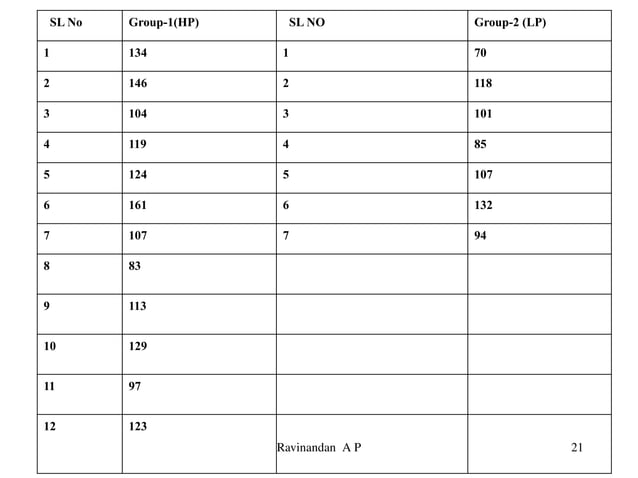 | SL No | Group-1(HP) | SL NO | Group-2 (LP) |
|---|---|---|---|
| 1 | 134 | 1 | 70 |
| 2 | 146 | 2 | 118 |
| 3 | 104 | 3 | 101 |
| 4 | 119 | 4 | 85 |
| 5 | 124 | 5 | 107 |
| 6 | 161 | 6 | 132 |
| 7 | 107 | 7 | 94 |
| 8 | 83 | | |
| 9 | 113 | | |
| 10 | 129 | | |
| 11 | 97 | | |
| 12 | 123 | | |

Ravinandan A P

21